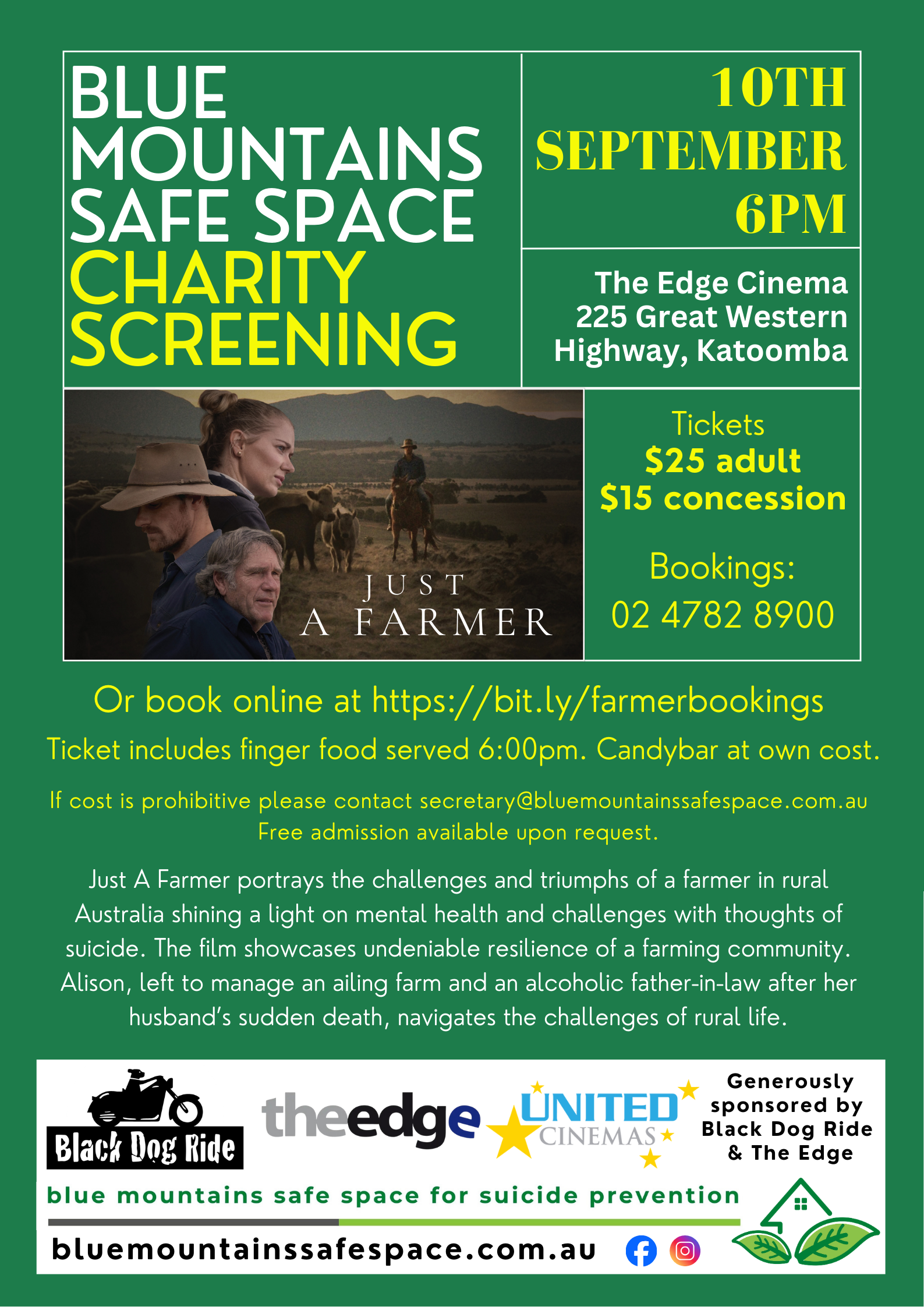 BLUE MOUNTAINS SAFE SPACE CHARITY SCREENING

10TH SEPTEMBER 6PM

The Edge Cinema
225 Great Western Highway, Katoomba

JUST
A FARMER

Tickets
$25 adult
$15 concession

Bookings:
02 4782 8900

Or book online at https://bit.ly/farmerbookings

Ticket includes finger food served 6:00pm. Candybar at own cost.

If cost is prohibitive please contact secretary@bluemountainssafespace.com.au
Free admission available upon request.

Just A Farmer portrays the challenges and triumphs of a farmer in rural Australia shining a light on mental health and challenges with thoughts of suicide. The film showcases undeniable resilience of a farming community. Alison, left to manage an ailing farm and an alcoholic father-in-law after her husband's sudden death, navigates the challenges of rural life.

Black Dog Ride

theedge

UNITED
CINEMAS

Generously sponsored by Black Dog Ride & The Edge

blue mountains safe space for suicide prevention

bluemountainssafespace.com.au